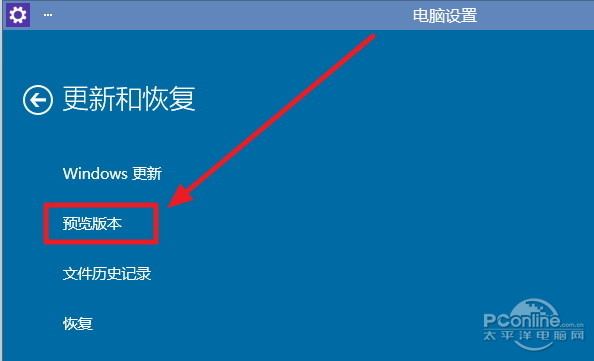 ...
电脑设置

更新和恢复

Windows 更新

预览版本

文件历史记录

恢复

PConline.com.cn
太平洋电脑网